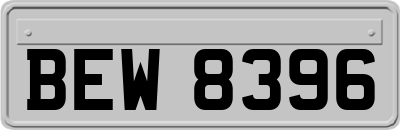 BEW 8396